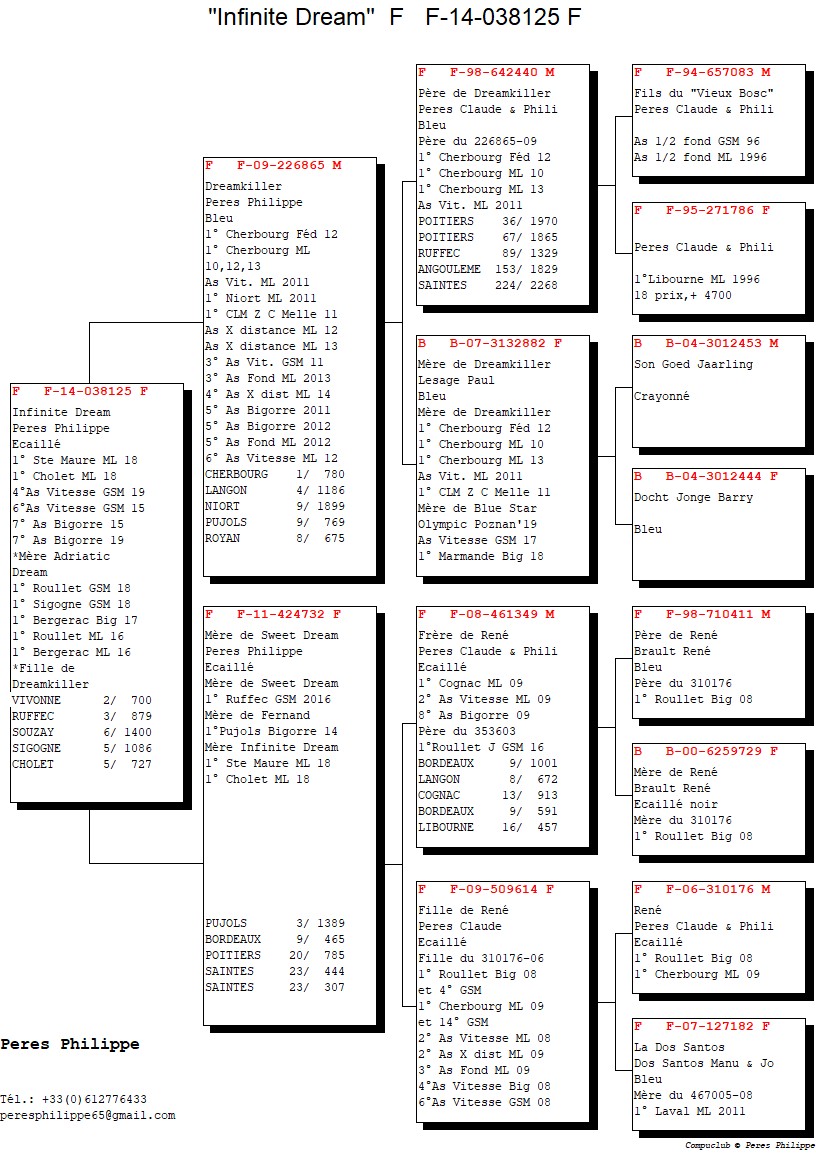 "Infinite Dream"  F   F-14-038125 F

F   F-14-038125 F
Infinite Dream
Peres Philippe
Ecaillé
1° Ste Maure ML 18
1° Cholet ML 18
4°As Vitesse GSM 19
6°As Vitesse GSM 15
7° As Bigorre 15
7° As Bigorre 19
*Mère Adriatic Dream
1° Roullet GSM 18
1° Sigogne GSM 18
1° Bergerac Big 17
1° Roullet ML 16
1° Bergerac ML 16
*Fille de Dreamkiller
VIVONNE 2/ 700
RUFFEC 3/ 879
SOUZAY 6/ 1400
SIGOGNE 5/ 1086
CHOLET 5/ 727

F   F-09-226865 M
Dreamkiller
Peres Philippe
Bleu
1° Cherbourg Féd 12
1° Cherbourg ML 10,12,13
As Vit. ML 2011
1° Niort ML 2011
1° CLM Z C Melle 11
As X distance ML 12
As X distance ML 13
3° As Vit. GSM 11
3° As Fond ML 2013
4° As X dist ML 14
5° As Bigorre 2011
5° As Bigorre 2012
5° As Fond ML 2012
6° As Vitesse ML 12
CHERBOURG 1/ 780
LANGON 4/ 1186
NIORT 9/ 1899
PUJOLS 9/ 769
ROYAN 8/ 675

F   F-11-424732 F
Mère de Sweet Dream
Peres Philippe
Ecaillé
Mère de Sweet Dream
1° Ruffec GSM 2016
Mère de Fernand
1°Pujols Bigorre 14
Mère Infinite Dream
1° Ste Maure ML 18
1° Cholet ML 18
PUJOLS 3/ 1389
BORDEAUX 9/ 465
POITIERS 20/ 785
SAINTES 23/ 444
SAINTES 23/ 307

F   F-98-642440 M
Père de Dreamkiller
Peres Claude & Phili
Bleu
Père du 226865-09
1° Cherbourg Féd 12
1° Cherbourg ML 10
1° Cherbourg ML 13
As Vit. ML 2011
POITIERS 36/ 1970
POITIERS 67/ 1865
RUFFEC 89/ 1329
ANGOULEME 153/ 1829
SAINTES 224/ 2268

B   B-07-3132882 F
Mère de Dreamkiller
Lesage Paul
Bleu
Mère de Dreamkiller
1° Cherbourg Féd 12
1° Cherbourg ML 10
1° Cherbourg ML 13
As Vit. ML 2011
1° CLM Z C Melle 11
Mère de Blue Star
Olympic Poznan'19
As Vitesse GSM 17
1° Marmande Big 18

F   F-08-461349 M
Frère de René
Peres Claude & Phili
Ecaillé
1° Cognac ML 09
2° As Vitesse ML 09
8° As Bigorre 09
Père du 353603
1°Roullet J GSM 16
BORDEAUX 9/ 1001
LANGON 8/ 672
COGNAC 13/ 913
BORDEAUX 9/ 591
LIBOURNE 16/ 457

F   F-09-509614 F
Fille de René
Peres Claude
Ecaillé
Fille du 310176-06
1° Roullet Big 08 et 4° GSM
1° Cherbourg ML 09 et 14° GSM
2° As Vitesse ML 08
2° As X dist ML 09
3° As Fond ML 09
4°As Vitesse Big 08
6°As Vitesse GSM 08

F   F-94-657083 M
Fils du "Vieux Bosc"
Peres Claude & Phili
As 1/2 fond GSM 96
As 1/2 fond ML 1996

F   F-95-271786 F
Peres Claude & Phili
1°Libourne ML 1996
18 prix,+ 4700

B   B-04-3012453 M
Son Goed Jaarling
Crayonné

B   B-04-3012444 F
Docht Jonge Barry
Bleu

F   F-98-710411 M
Père de René
Brault René
Bleu
Père du 310176
1° Roullet Big 08

B   B-00-6259729 F
Mère de René
Brault René
Ecaillé noir
Mère du 310176
1° Roullet Big 08

F   F-06-310176 M
René
Peres Claude & Phili
Ecaillé
1° Roullet Big 08
1° Cherbourg ML 09

F   F-07-127182 F
La Dos Santos
Dos Santos Manu & Jo
Bleu
Mère du 467005-08
1° Laval ML 2011

Peres Philippe

Tél.: +33(0)612776433
peresphilippe65@gmail.com

Compuclub © Peres Philippe